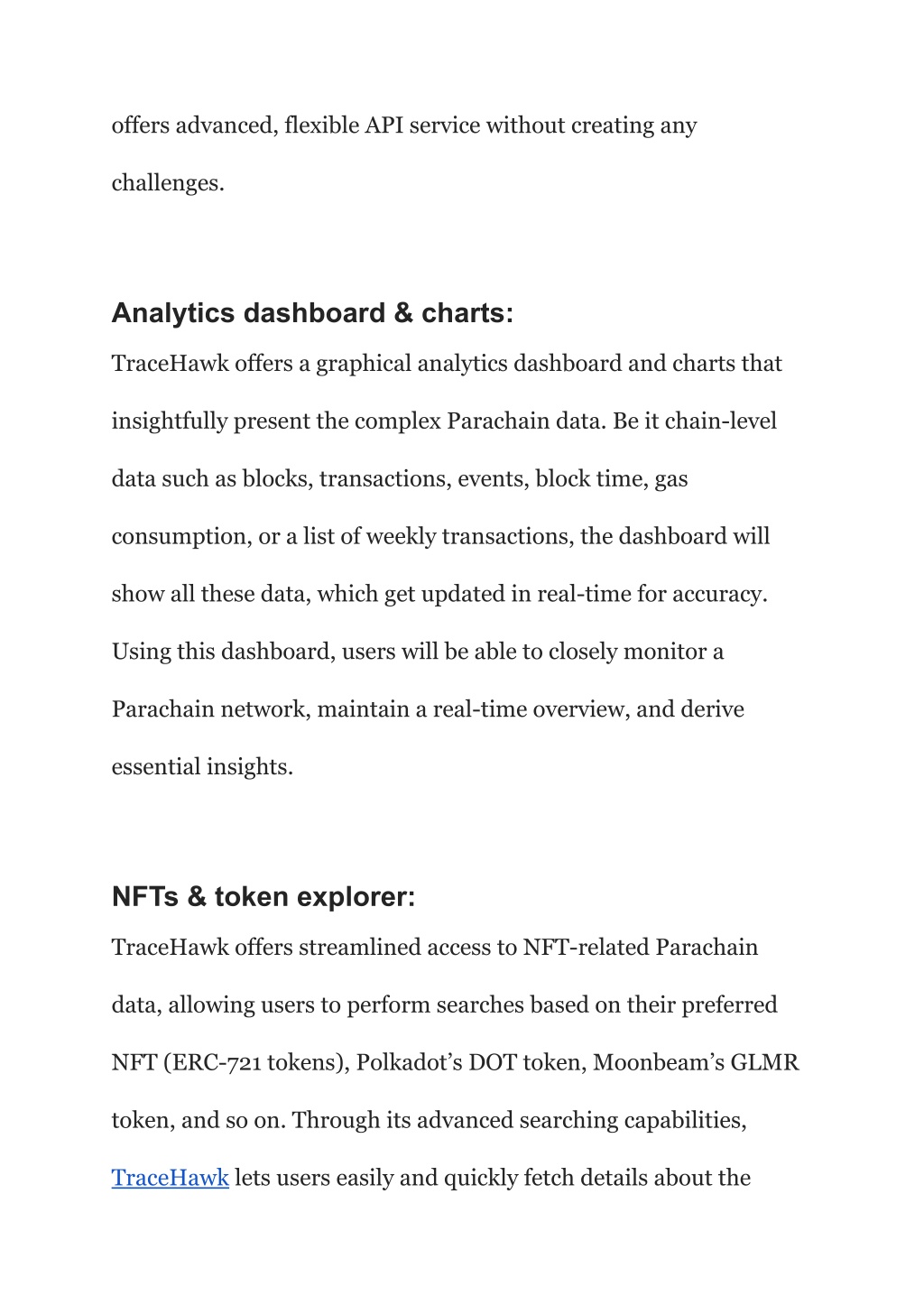 offers advanced, flexible API service without creating any challenges.

Analytics dashboard & charts:

TraceHawk offers a graphical analytics dashboard and charts that insightfully present the complex Parachain data. Be it chain-level data such as blocks, transactions, events, block time, gas consumption, or a list of weekly transactions, the dashboard will show all these data, which get updated in real-time for accuracy. Using this dashboard, users will be able to closely monitor a Parachain network, maintain a real-time overview, and derive essential insights.

NFTs & token explorer:

TraceHawk offers streamlined access to NFT-related Parachain data, allowing users to perform searches based on their preferred NFT (ERC-721 tokens), Polkadot’s DOT token, Moonbeam’s GLMR token, and so on. Through its advanced searching capabilities, TraceHawk lets users easily and quickly fetch details about the